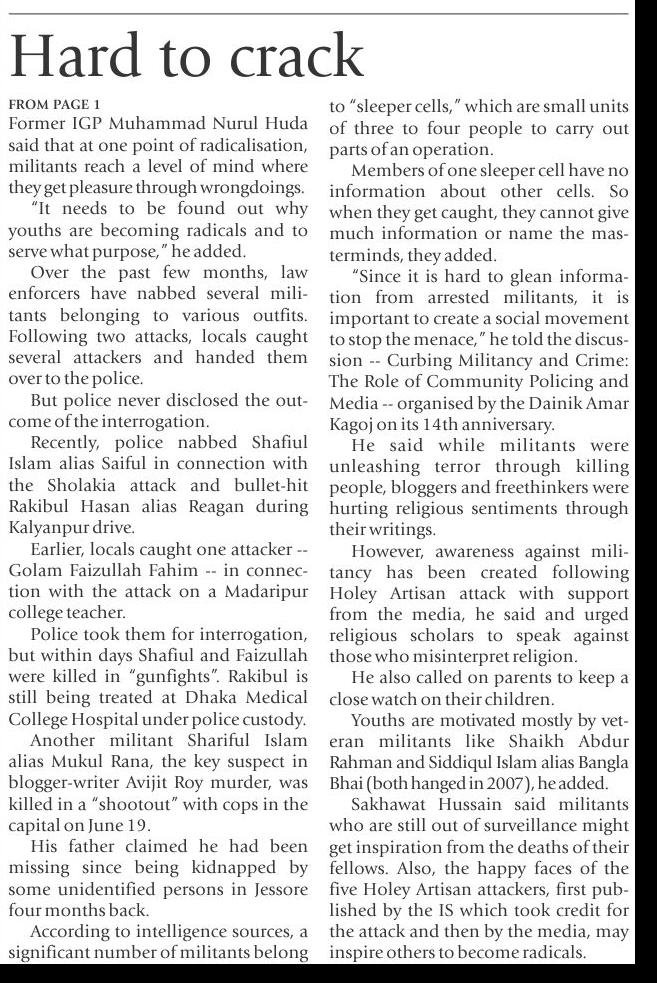 Hard to crack

FROM PAGE 1
Former IGP Muhammad Nurul Huda said that at one point of radicalisation, militants reach a level of mind where they get pleasure through wrongdoings.

"It needs to be found out why youths are becoming radicals and to serve what purpose," he added.

Over the past few months, law enforcers have nabbed several militants belonging to various outfits. Following two attacks, locals caught several attackers and handed them over to the police.

But police never disclosed the outcome of the interrogation.

Recently, police nabbed Shafiul Islam alias Saiful in connection with the Sholakia attack and bullet-hit Rakibul Hasan alias Reagan during Kalyanpur drive.

Earlier, locals caught one attacker -- Golam Faizullah Fahim -- in connection with the attack on a Madaripur college teacher.

Police took them for interrogation, but within days Shafiul and Faizullah were killed in "gunfights". Rakibul is still being treated at Dhaka Medical College Hospital under police custody.

Another militant Shariful Islam alias Mukul Rana, the key suspect in blogger-writer Avijit Roy murder, was killed in a "shootout" with cops in the capital on June 19.

His father claimed he had been missing since being kidnapped by some unidentified persons in Jessore four months back.

According to intelligence sources, a significant number of militants belong to "sleeper cells," which are small units of three to four people to carry out parts of an operation.

Members of one sleeper cell have no information about other cells. So when they get caught, they cannot give much information or name the masterminds, they added.

"Since it is hard to glean information from arrested militants, it is important to create a social movement to stop the menace," he told the discussion -- Curbing Militancy and Crime: The Role of Community Policing and Media -- organised by the Dainik Amar Kagoj on its 14th anniversary.

He said while militants were unleashing terror through killing people, bloggers and freethinkers were hurting religious sentiments through their writings.

However, awareness against militancy has been created following Holey Artisan attack with support from the media, he said and urged religious scholars to speak against those who misinterpret religion.

He also called on parents to keep a close watch on their children.

Youths are motivated mostly by veteran militants like Shaikh Abdur Rahman and Siddiqul Islam alias Bangla Bhai (both hanged in 2007), he added.

Sakhawat Hussain said militants who are still out of surveillance might get inspiration from the deaths of their fellows. Also, the happy faces of the five Holey Artisan attackers, first published by the IS which took credit for the attack and then by the media, may inspire others to become radicals.